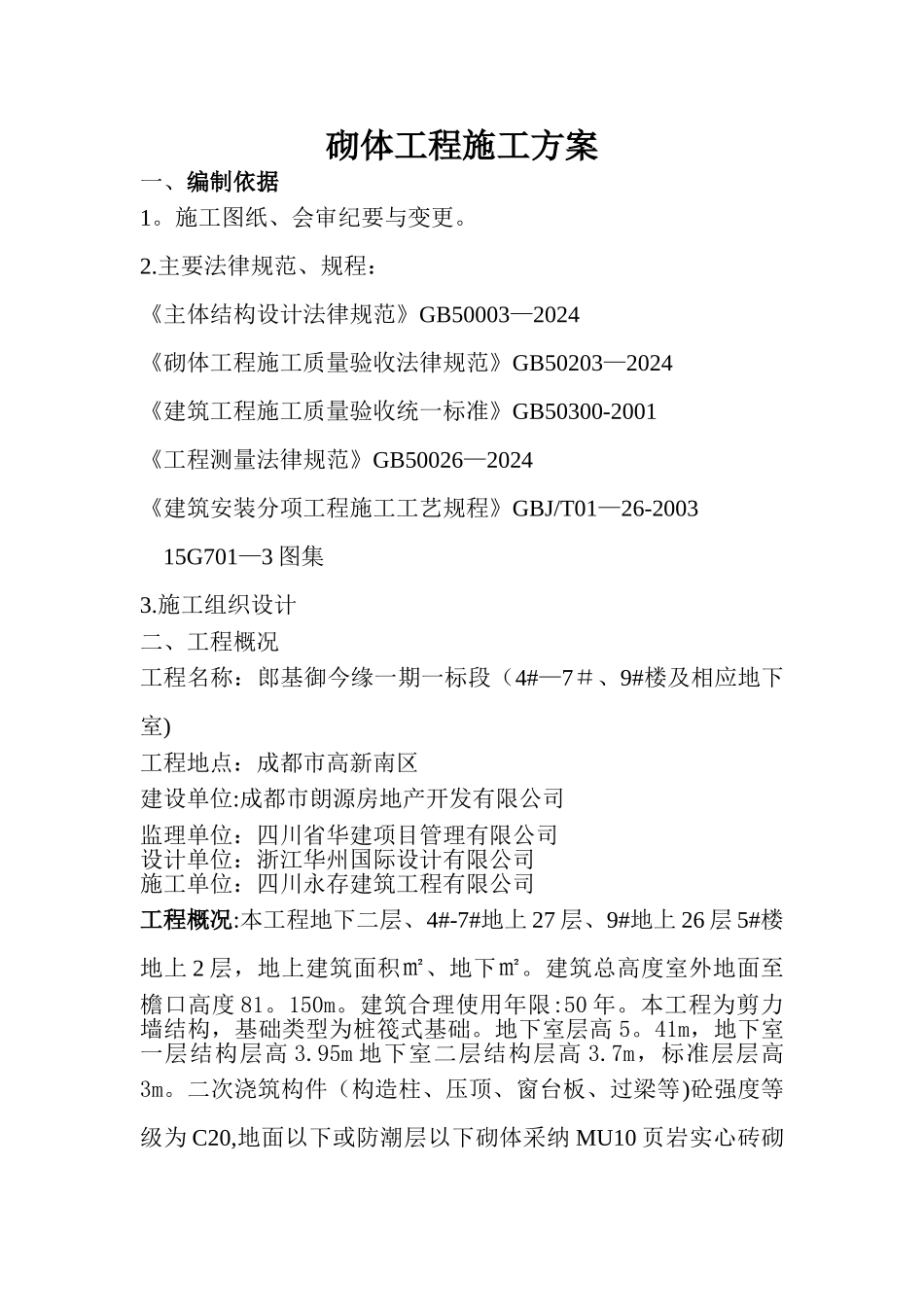 砌体工程施工方案

一、编制依据

1。施工图纸、会审纪要与变更。

2.主要法律规范、规程：

《主体结构设计法律规范》GB50003—2024

《砌体工程施工质量验收法律规范》GB50203—2024

《建筑工程施工质量验收统一标准》GB50300-2001

《工程测量法律规范》GB50026—2024

《建筑安装分项工程施工工艺规程》GBJ/T01—26-2003

15G701—3 图集

3.施工组织设计

二、工程概况

工程名称：郎基御今缘一期一标段（4#—7＃、9#楼及相应地下室)

工程地点：成都市高新南区

建设单位:成都市朗源房地产开发有限公司

监理单位：四川省华建项目管理有限公司
设计单位：浙江华州国际设计有限公司
施工单位：四川永存建筑工程有限公司

工程概况:本工程地下二层、4#-7#地上 27 层、9#地上 26 层 5#楼地上 2 层，地上建筑面积㎡、地下㎡。建筑总高度室外地面至檐口高度 81。150m。建筑合理使用年限:50 年。本工程为剪力墙结构，基础类型为桩筏式基础。地下室层高 5。41m，地下室一层结构层高 3.95m 地下室二层结构层高 3.7m，标准层层高 3m。二次浇筑构件（构造柱、压顶、窗台板、过梁等)砼强度等级为 C20,地面以下或防潮层以下砌体采纳 MU10 页岩实心砖砌